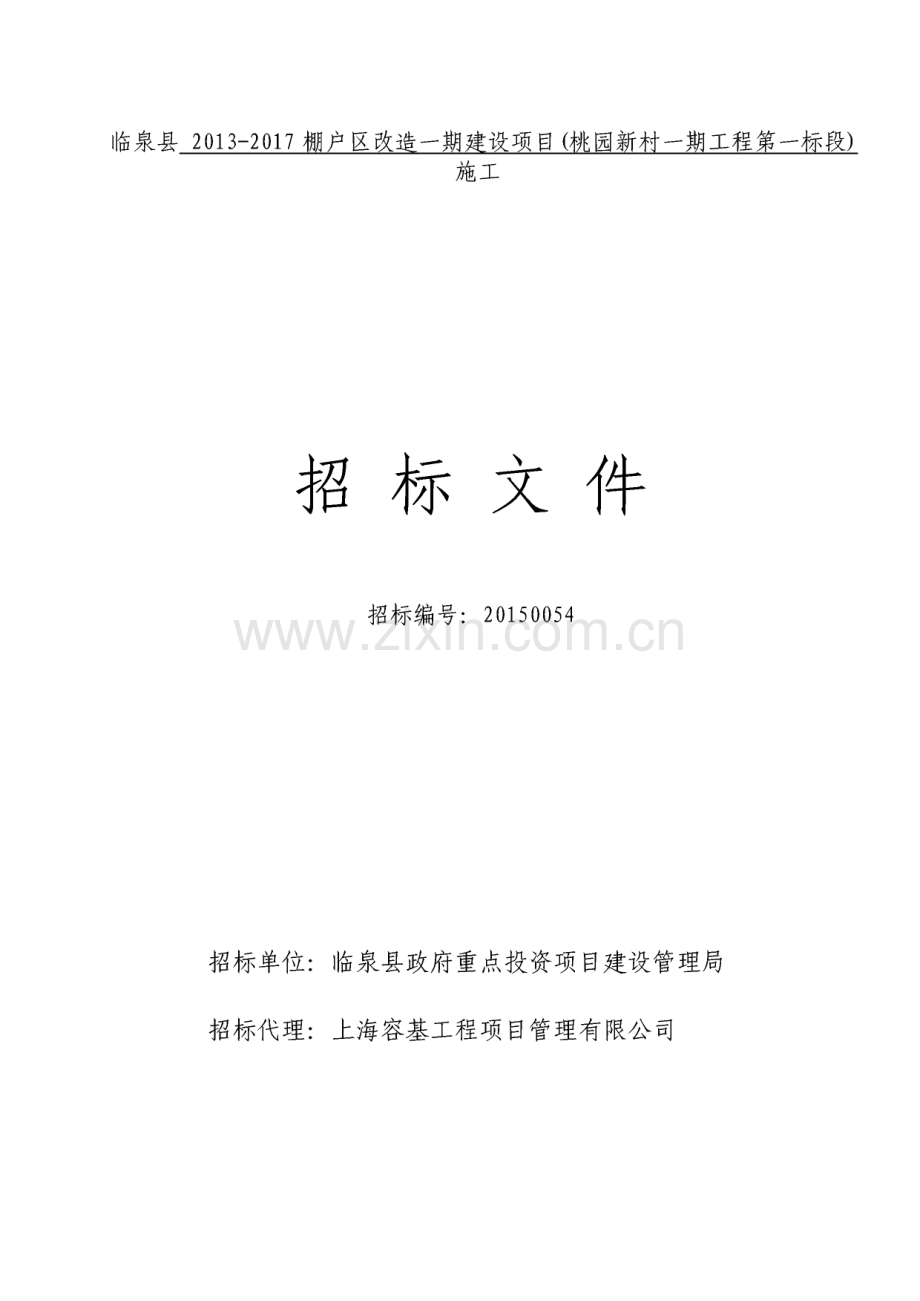 临泉县 2013-2017 棚户区改造一期建设项目(桃园新村一期工程第一标段)施工

招 标 文 件

招标编号：20150054

www.zixin.com.cn

招标单位：临泉县政府重点投资项目建设管理局

招标代理：上海容基工程项目管理有限公司